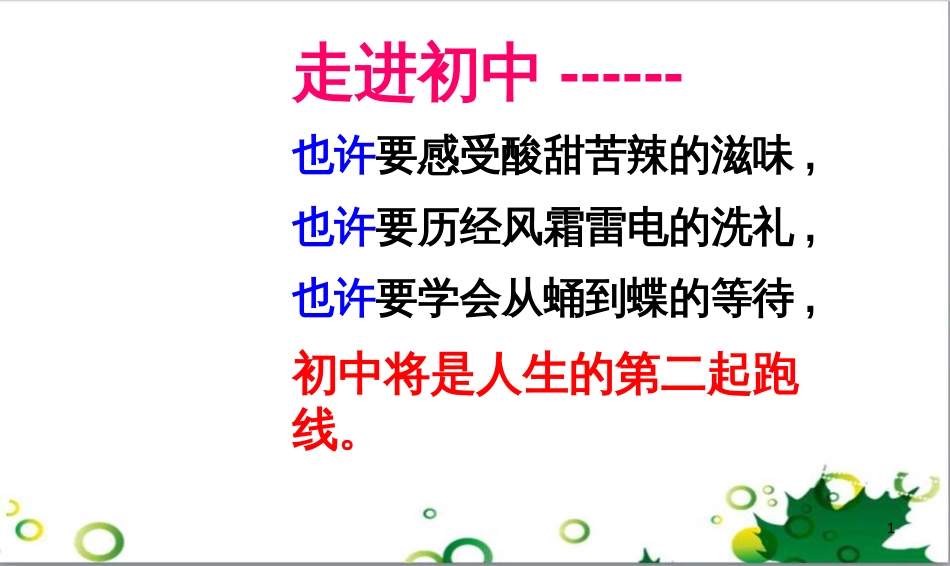 走进初中 ------

也许要感受酸甜苦辣的滋味，

也许要历经风霜雷电的洗礼，

也许要学会从蛹到蝶的等待，

初中将是人生的第二起跑线。

1